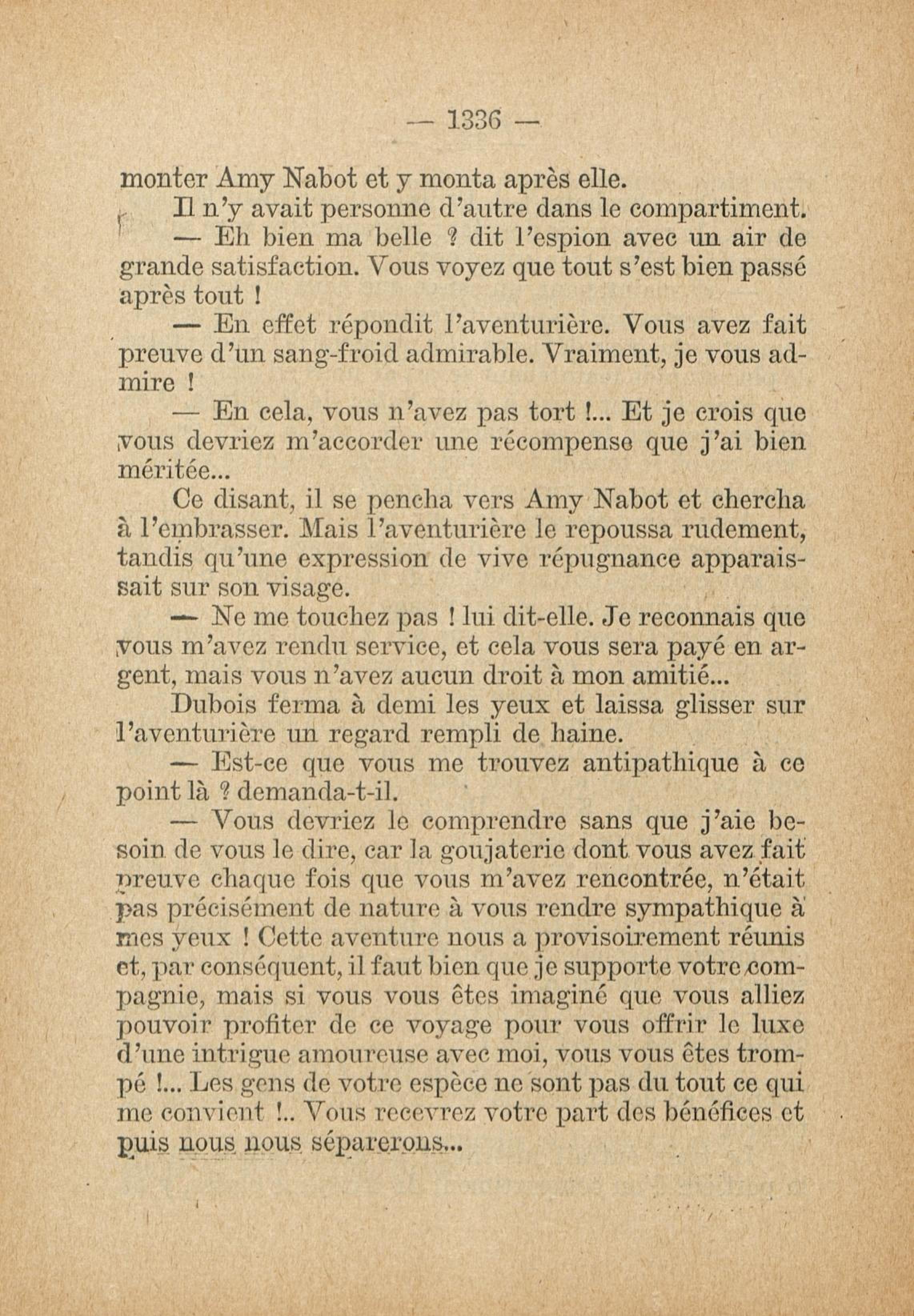 — 1336 —

monter Amy Nabot et y monta après elle.

Il n'y avait personne d'autre dans le compartiment.

— Eh bien ma belle ? dit l'espion avec un air de grande satisfaction. Vous voyez que tout s'est bien passé après tout !

— En effet répondit l'aventurière. Vous avez fait preuve d'un sang-froid admirable. Vraiment, je vous admire !

— En cela, vous n'avez pas tort !... Et je crois que vous devriez m'accorder une récompense que j'ai bien méritée...

Ce disant, il se pencha vers Amy Nabot et chercha à l'embrasser. Mais l'aventurière le repoussa rudement, tandis qu'une expression de vive répugnance apparaissait sur son visage.

— Ne me touchez pas ! lui dit-elle. Je reconnais que vous m'avez rendu service, et cela vous sera payé en argent, mais vous n'avez aucun droit à mon amitié...

Dubois ferma à demi les yeux et laissa glisser sur l'aventurière un regard rempli de haine.

— Est-ce que vous me trouvez antipathique à ce point là ? demanda-t-il.

— Vous devriez le comprendre sans que j'aie besoin de vous le dire, car la goujaterie dont vous avez fait preuve chaque fois que vous m'avez rencontrée, n'était pas précisément de nature à vous rendre sympathique à mes yeux ! Cette aventure nous a provisoirement réunis et, par conséquent, il faut bien que je supporte votre compagnie, mais si vous vous êtes imaginé que vous alliez pouvoir profiter de ce voyage pour vous offrir le luxe d'une intrigue amoureuse avec moi, vous vous êtes trompé !... Les gens de votre espèce ne sont pas du tout ce qui me convient !.. Vous recevrez votre part des bénéfices et puis nous nous séparerons...